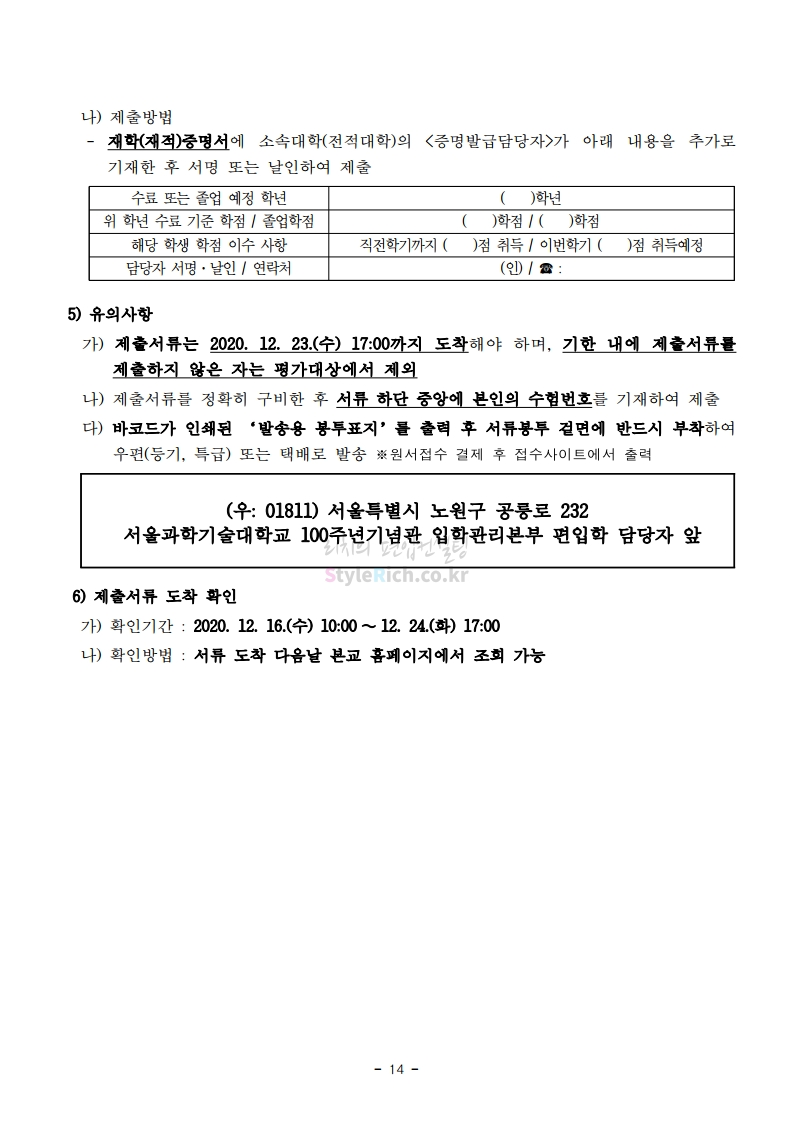 나) 제출방법

- 재학(재적)증명서에 소속대학(전적대학)의 <증명발급담당자>가 아래 내용을 추가로 기재한 후 서명 또는 날인하여 제출

| 수료 또는 졸업 예정 학년 | (    )학년 |
|---|---|
| 위 학년 수료 기준 학점 / 졸업학점 | (    )학점 / (    )학점 |
| 해당 학생 학점 이수 사항 | 직전학기까지 (    )점 취득 / 이번학기 (    )점 취득예정 |
| 담당자 서명·날인 / 연락처 | (인) / ☎ : |

5) 유의사항

가) 제출서류는 2020. 12. 23.(수) 17:00까지 도착해야 하며, 기한 내에 제출서류를 제출하지 않은 자는 평가대상에서 제외

나) 제출서류를 정확히 구비한 후 서류 하단 중앙에 본인의 수험번호를 기재하여 제출

다) 바코드가 인쇄된 '발송용 봉투표지'를 출력 후 서류봉투 겉면에 반드시 부착하여 우편(등기, 특급) 또는 택배로 발송 ※원서접수 결제 후 접수사이트에서 출력

(우: 01811) 서울특별시 노원구 공릉로 232
서울과학기술대학교 100주년기념관 입학관리본부 편입학 담당자 앞

StyleRich.co.kr

6) 제출서류 도착 확인

가) 확인기간 : 2020. 12. 16.(수) 10:00 ~ 12. 24.(화) 17:00

나) 확인방법 : 서류 도착 다음날 본교 홈페이지에서 조회 가능

- 14 -